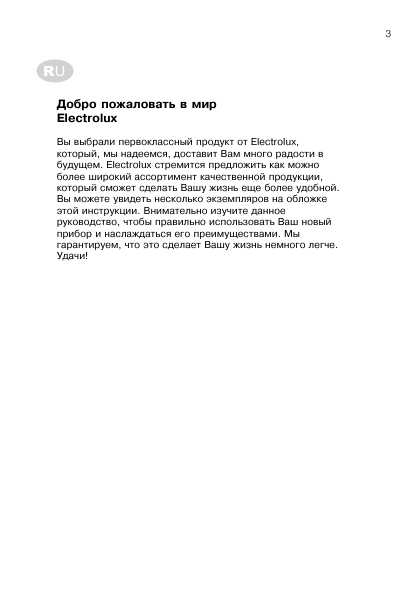 3

RU

Добро пожаловать в мир Electrolux

Вы выбрали первоклассный продукт от Electrolux, который, мы надеемся, доставит Вам много радости в будущем. Electrolux стремится предложить как можно более широкий ассортимент качественной продукции, который сможет сделать Вашу жизнь еще более удобной. Вы можете увидеть несколько экземпляров на обложке этой инструкции. Внимательно изучите данное руководство, чтобы правильно использовать Ваш новый прибор и наслаждаться его преимуществами. Мы гарантируем, что это сделает Вашу жизнь немного легче. Удачи!